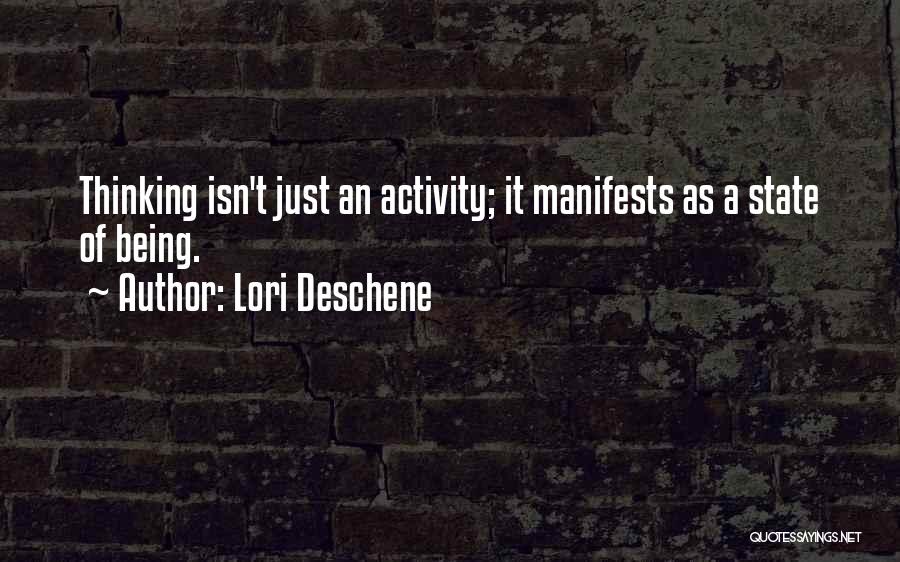 Thinking isn't just an activity; it manifests as a state of being.
~ Author: Lori Deschene

QUOTESSAYINGS.NET